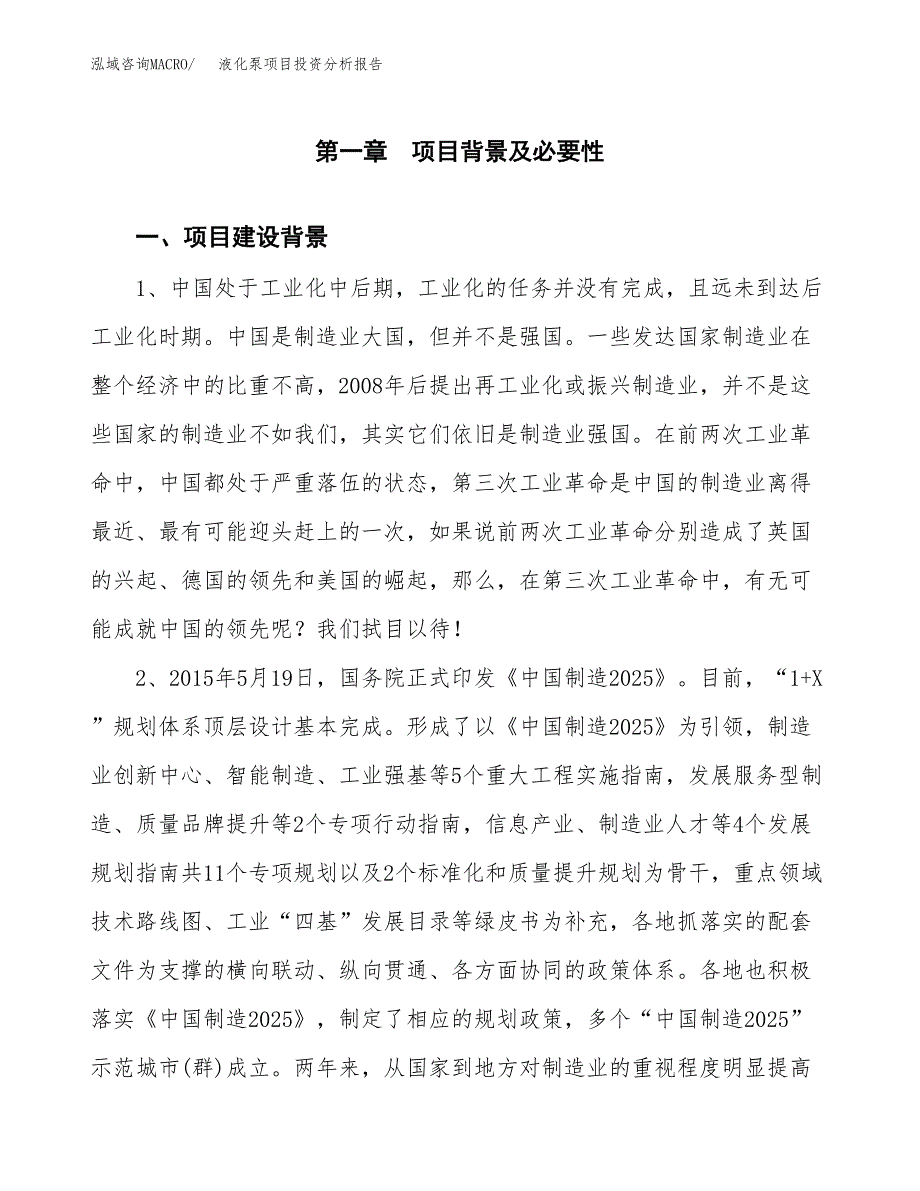 泓域咨询MACRO/　液化泵项目投资分析报告

第一章　项目背景及必要性

一、项目建设背景

1、中国处于工业化中后期，工业化的任务并没有完成，且远未到达后工业化时期。中国是制造业大国，但并不是强国。一些发达国家制造业在整个经济中的比重不高，2008年后提出再工业化或振兴制造业，并不是这些国家的制造业不如我们，其实它们依旧是制造业强国。在前两次工业革命中，中国都处于严重落伍的状态，第三次工业革命是中国的制造业离得最近、最有可能迎头赶上的一次，如果说前两次工业革命分别造成了英国的兴起、德国的领先和美国的崛起，那么，在第三次工业革命中，有无可能成就中国的领先呢？我们拭目以待！

2、2015年5月19日，国务院正式印发《中国制造2025》。目前，“1+X”规划体系顶层设计基本完成。形成了以《中国制造2025》为引领，制造业创新中心、智能制造、工业强基等5个重大工程实施指南，发展服务型制造、质量品牌提升等2个专项行动指南，信息产业、制造业人才等4个发展规划指南共11个专项规划以及2个标准化和质量提升规划为骨干，重点领域技术路线图、工业“四基”发展目录等绿皮书为补充，各地抓落实的配套文件为支撑的横向联动、纵向贯通、各方面协同的政策体系。各地也积极落实《中国制造2025》，制定了相应的规划政策，多个“中国制造2025”示范城市(群)成立。两年来，从国家到地方对制造业的重视程度明显提高